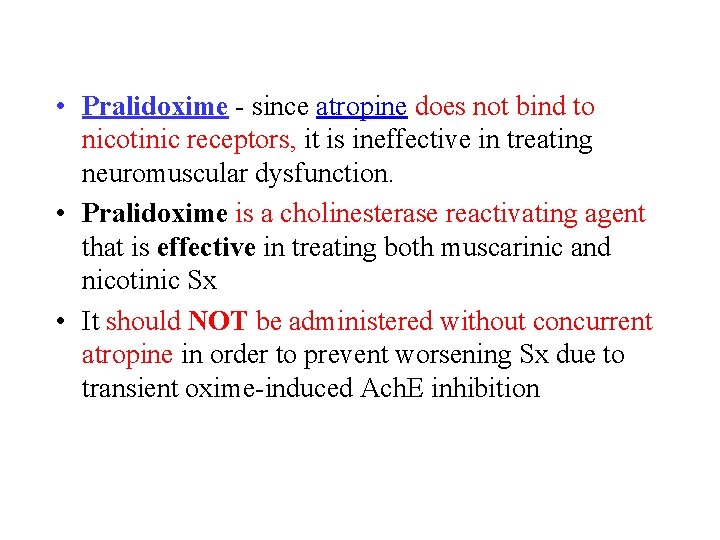 • Pralidoxime - since atropine does not bind to nicotinic receptors, it is ineffective in treating neuromuscular dysfunction.

• Pralidoxime is a cholinesterase reactivating agent that is effective in treating both muscarinic and nicotinic Sx

• It should NOT be administered without concurrent atropine in order to prevent worsening Sx due to transient oxime-induced AchE inhibition